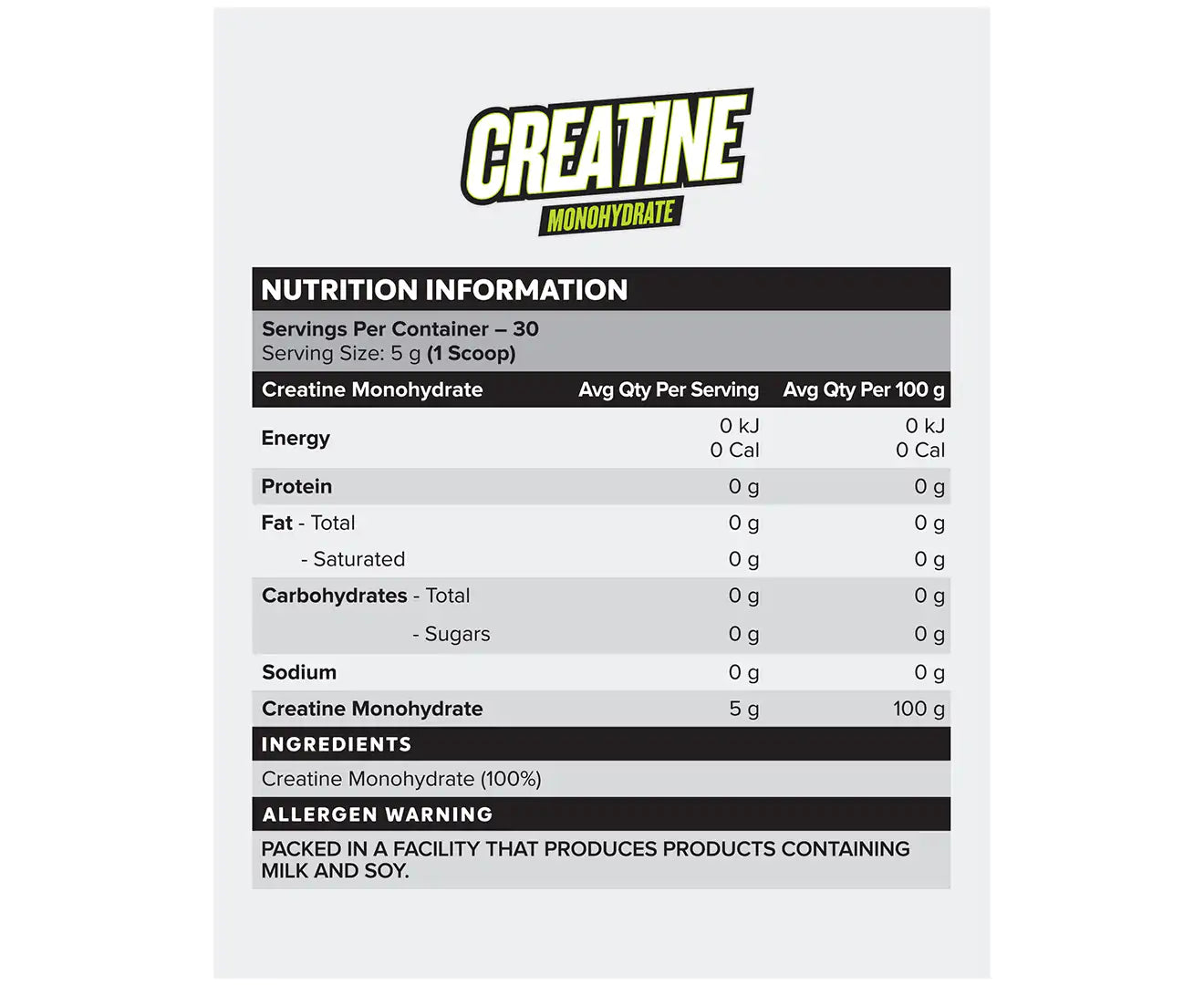 CREATINE
MONOHYDRATE

NUTRITION INFORMATION

Servings Per Container – 30
Serving Size: 5 g (1 Scoop)

| Creatine Monohydrate | Avg Qty Per Serving | Avg Qty Per 100 g |
|---|---|---|
| Energy | 0 kJ 0 Cal | 0 kJ 0 Cal |
| Protein | 0 g | 0 g |
| Fat - Total | 0 g | 0 g |
| - Saturated | 0 g | 0 g |
| Carbohydrates - Total | 0 g | 0 g |
| - Sugars | 0 g | 0 g |
| Sodium | 0 g | 0 g |
| Creatine Monohydrate | 5 g | 100 g |

INGREDIENTS

Creatine Monohydrate (100%)

ALLERGEN WARNING

PACKED IN A FACILITY THAT PRODUCES PRODUCTS CONTAINING MILK AND SOY.